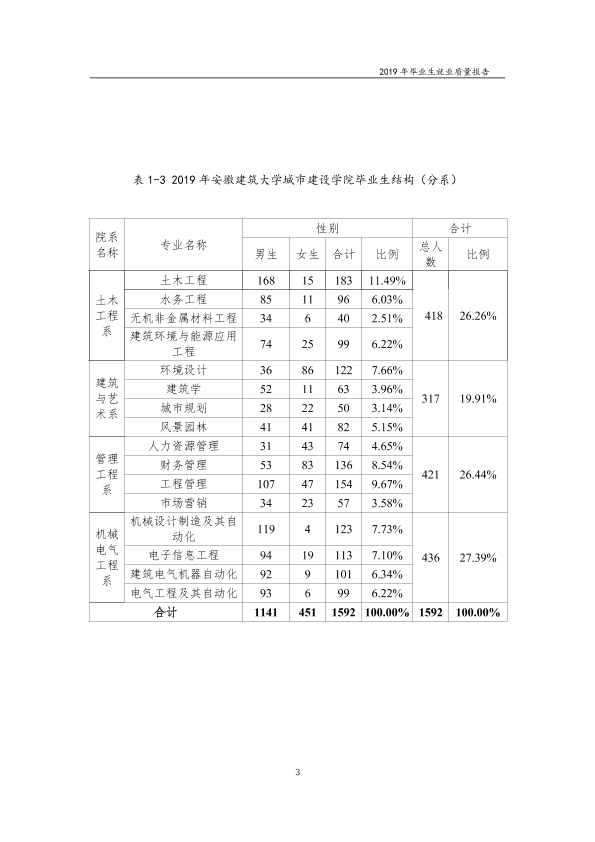 2019年毕业生就业质量报告

表1-3 2019年安徽建筑大学城市建设学院毕业生结构（分系）

| 院系名称 | 专业名称 | 性别 |  |  |  | 合计 |  |
|---|---|---|---|---|---|---|---|
|  |  | 男生 | 女生 | 合计 | 比例 | 总人数 | 比例 |
| 土木工程系 | 土木工程 | 168 | 15 | 183 | 11.49% | 418 | 26.26% |
|  | 水务工程 | 85 | 11 | 96 | 6.03% |  |  |
|  | 无机非金属材料工程 | 34 | 6 | 40 | 2.51% |  |  |
|  | 建筑环境与能源应用工程 | 74 | 25 | 99 | 6.22% |  |  |
| 建筑与艺术系 | 环境设计 | 36 | 86 | 122 | 7.66% | 317 | 19.91% |
|  | 建筑学 | 52 | 11 | 63 | 3.96% |  |  |
|  | 城市规划 | 28 | 22 | 50 | 3.14% |  |  |
|  | 风景园林 | 41 | 41 | 82 | 5.15% |  |  |
| 管理工程系 | 人力资源管理 | 31 | 43 | 74 | 4.65% | 421 | 26.44% |
|  | 财务管理 | 53 | 83 | 136 | 8.54% |  |  |
|  | 工程管理 | 107 | 47 | 154 | 9.67% |  |  |
|  | 市场营销 | 34 | 23 | 57 | 3.58% |  |  |
| 机械电气工程系 | 机械设计制造及其自动化 | 119 | 4 | 123 | 7.73% | 436 | 27.39% |
|  | 电子信息工程 | 94 | 19 | 113 | 7.10% |  |  |
|  | 建筑电气机器自动化 | 92 | 9 | 101 | 6.34% |  |  |
|  | 电气工程及其自动化 | 93 | 6 | 99 | 6.22% |  |  |
| 合计 |  | 1141 | 451 | 1592 | 100.00% | 1592 | 100.00% |

3